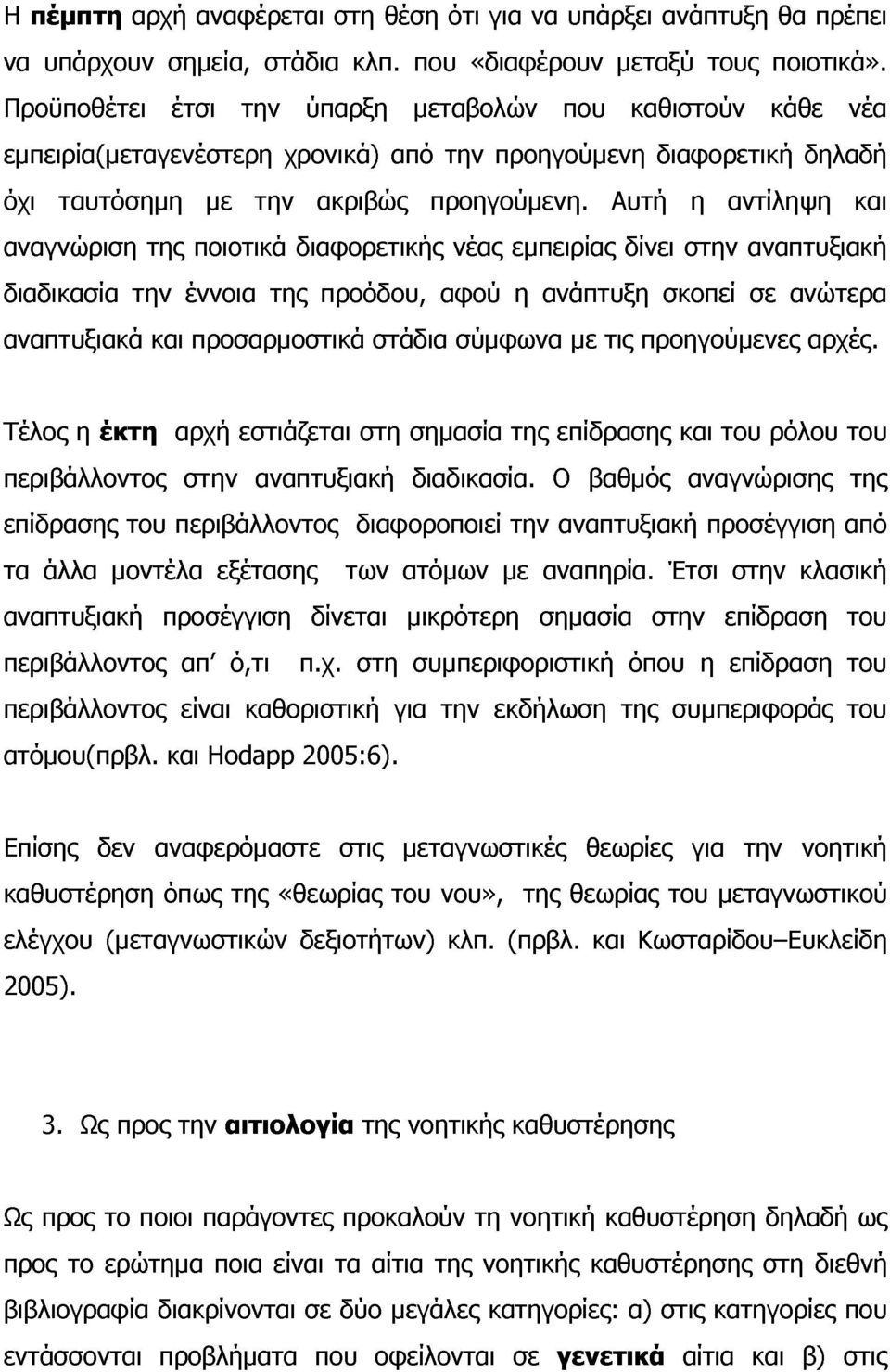 Η πέμπτη αρχή αναφέρεται στη θέση ότι για να υπάρξει ανάπτυξη θα πρέπει να υπάρχουν σημεία, στάδια κλπ. που «διαφέρουν μεταξύ τους ποιοτικά». Προϋποθέτει έτσι την ύπαρξη μεταβολών που καθιστούν κάθε νέα εμπειρία(μεταγενέστερη χρονικά) από την προηγούμενη διαφορετική δηλαδή όχι ταυτόσημη με την ακριβώς προηγούμενη. Αυτή η αντίληψη και αναγνώριση της ποιοτικά διαφορετικής νέας εμπειρίας δίνει στην αναπτυξιακή διαδικασία την έννοια της προόδου, αφού η ανάπτυξη σκοπεί σε ανώτερα αναπτυξιακά και προσαρμοστικά στάδια σύμφωνα με τις προηγούμενες αρχές.

Τέλος η έκτη αρχή εστιάζεται στη σημασία της επίδρασης και του ρόλου του περιβάλλοντος στην αναπτυξιακή διαδικασία. Ο βαθμός αναγνώρισης της επίδρασης του περιβάλλοντος διαφοροποιεί την αναπτυξιακή προσέγγιση από τα άλλα μοντέλα εξέτασης των ατόμων με αναπηρία. Έτσι στην κλασική αναπτυξιακή προσέγγιση δίνεται μικρότερη σημασία στην επίδραση του περιβάλλοντος απ' ό,τι π.χ. στη συμπεριφοριστική όπου η επίδραση του περιβάλλοντος είναι καθοριστική για την εκδήλωση της συμπεριφοράς του ατόμου(πρβλ. και Hodapp 2005:6).

Επίσης δεν αναφερόμαστε στις μεταγνωστικές θεωρίες για την νοητική καθυστέρηση όπως της «θεωρίας του νου», της θεωρίας του μεταγνωστικού ελέγχου (μεταγνωστικών δεξιοτήτων) κλπ. (πρβλ. και Κωσταρίδου–Ευκλείδη 2005).

3. Ως προς την αιτιολογία της νοητικής καθυστέρησης

Ως προς το ποιοι παράγοντες προκαλούν τη νοητική καθυστέρηση δηλαδή ως προς το ερώτημα ποια είναι τα αίτια της νοητικής καθυστέρησης στη διεθνή βιβλιογραφία διακρίνονται σε δύο μεγάλες κατηγορίες: α) στις κατηγορίες που εντάσσονται προβλήματα που οφείλονται σε γενετικά αίτια και β) στις